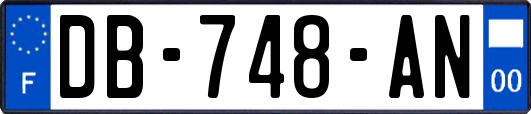 F
DB-748-AN
00